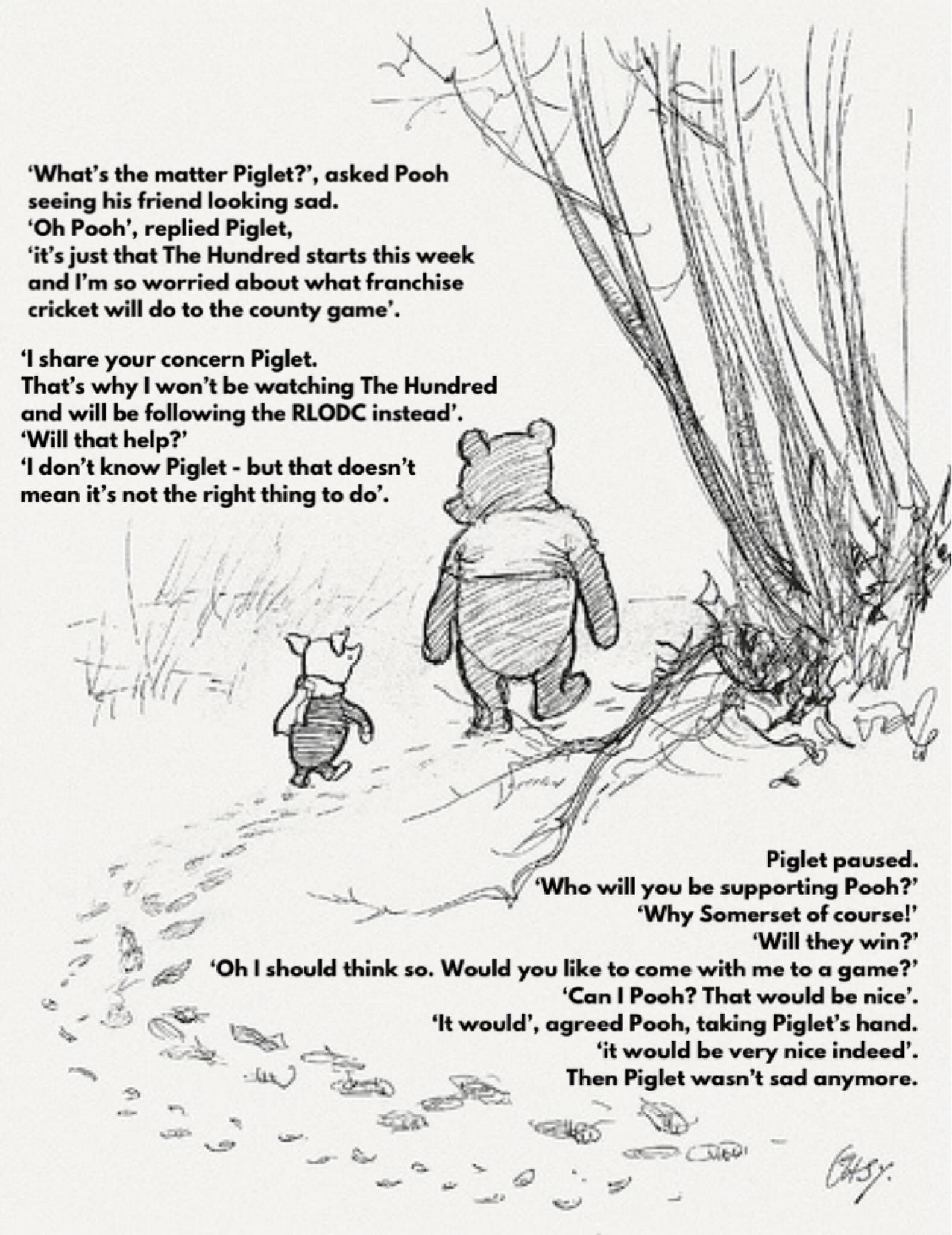 'What's the matter Piglet?', asked Pooh seeing his friend looking sad.
'Oh Pooh', replied Piglet,
'it's just that The Hundred starts this week and I'm so worried about what franchise cricket will do to the county game'.

'I share your concern Piglet.
That's why I won't be watching The Hundred and will be following the RLODC instead'.
'Will that help?'
'I don't know Piglet - but that doesn't mean it's not the right thing to do'.

Piglet paused.
'Who will you be supporting Pooh?'
'Why Somerset of course!'
'Will they win?'
'Oh I should think so. Would you like to come with me to a game?'
'Can I Pooh? That would be nice'.
'It would', agreed Pooh, taking Piglet's hand.
'it would be very nice indeed'.
Then Piglet wasn't sad anymore.